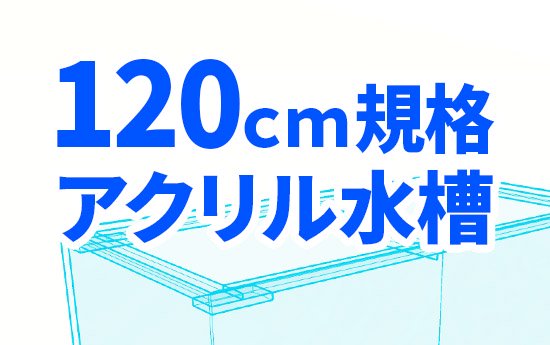 120cm規格
アクリル水槽